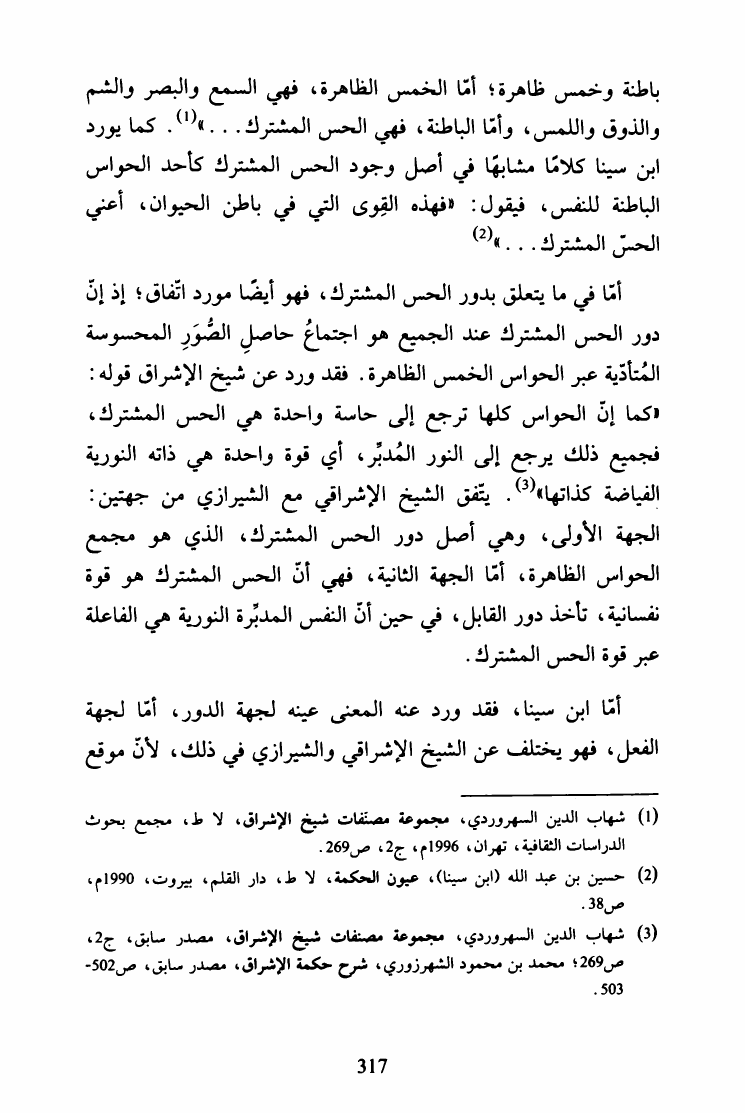 باطنة وخمس ظاهرة؛ أمّا الخمس الظاهرة، فهي السمع والبصر والشم والذوق واللمس، وأمّا الباطنة، فهي الحس المشترك. . .»$^{(1)}$. كما يورد ابن سينا كلامًا مشابهًا في أصل وجود الحس المشترك كأحد الحواس الباطنة للنفس، فيقول: «فهذه القِوى التي في باطن الحيوان، أعني الحسّ المشترك. . .»$^{(2)}$

أمّا في ما يتعلق بدور الحس المشترك، فهو أيضًا مورد اتّفاق؛ إذ إنّ دور الحس المشترك عند الجميع هو اجتماعُ حاصلِ الصُّوَرِ المحسوسة المُتأدّية عبر الحواس الخمس الظاهرة. فقد ورد عن شيخ الإشراق قوله: «كما إنّ الحواس كلها ترجع إلى حاسة واحدة هي الحس المشترك، فجميع ذلك يرجع إلى النور المُدبِّر، أي قوة واحدة هي ذاته النورية الفياضة كذاتها»$^{(3)}$. يتّفق الشيخ الإشراقي مع الشيرازي من جهتين: الجهة الأولى، وهي أصل دور الحس المشترك، الذي هو مجمع الحواس الظاهرة، أمّا الجهة الثانية، فهي أنّ الحس المشترك هو قوة نفسانية، تأخذ دور القابل، في حين أنّ النفس المدبِّرة النورية هي الفاعلة عبر قوة الحس المشترك.

أمّا ابن سينا، فقد ورد عنه المعنى عينه لجهة الدور، أمّا لجهة الفعل، فهو يختلف عن الشيخ الإشراقي والشيرازي في ذلك، لأنّ موقع

(1) شهاب الدين السهروردي، مجموعة مصنفات شيخ الإشراق، لا ط، مجمع بحوث الدراسات الثقافية، تهران، 1996م، ج2، ص269.

(2) حسين بن عبد الله (ابن سينا)، عيون الحكمة، لا ط، دار القلم، بيروت، 1990م، ص38.

(3) شهاب الدين السهروردي، مجموعة مصنفات شيخ الإشراق، مصدر سابق، ج2، ص269؛ محمد بن محمود الشهرزوري، شرح حكمة الإشراق، مصدر سابق، ص502-503.

317